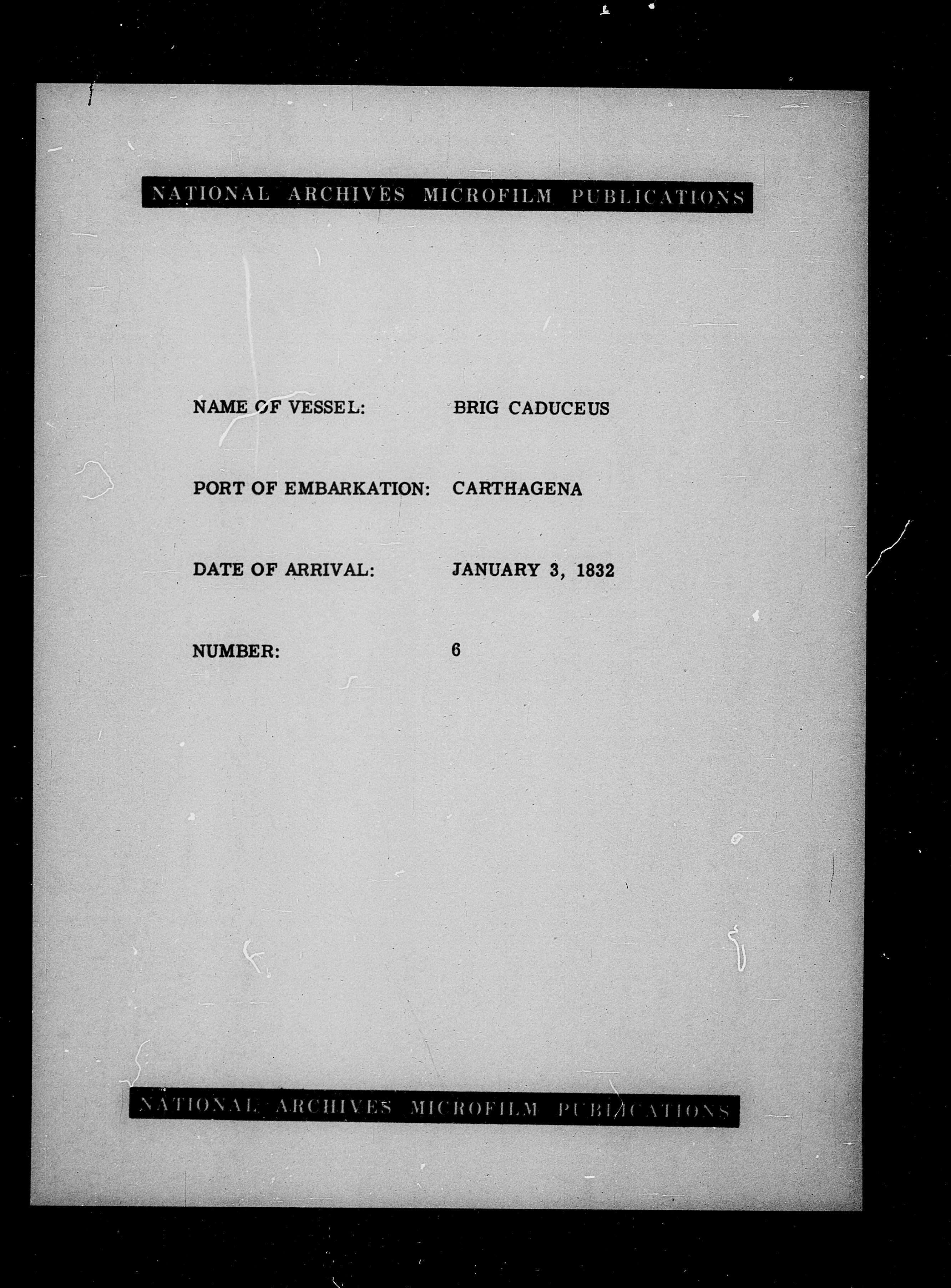 NATIONAL ARCHIVES MICROFILM PUBLICATIONS

NAME OF VESSEL: BRIG CADUCEUS

PORT OF EMBARKATION: CARTHAGENA

DATE OF ARRIVAL: JANUARY 3, 1832

NUMBER: 6

NATIONAL ARCHIVES MICROFILM PUBLICATIONS